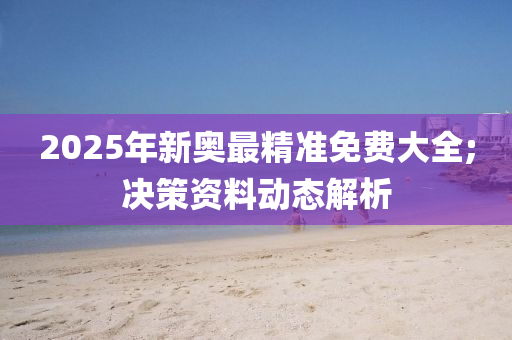 2025年新奥最精准免费大全;决策资料动态解析